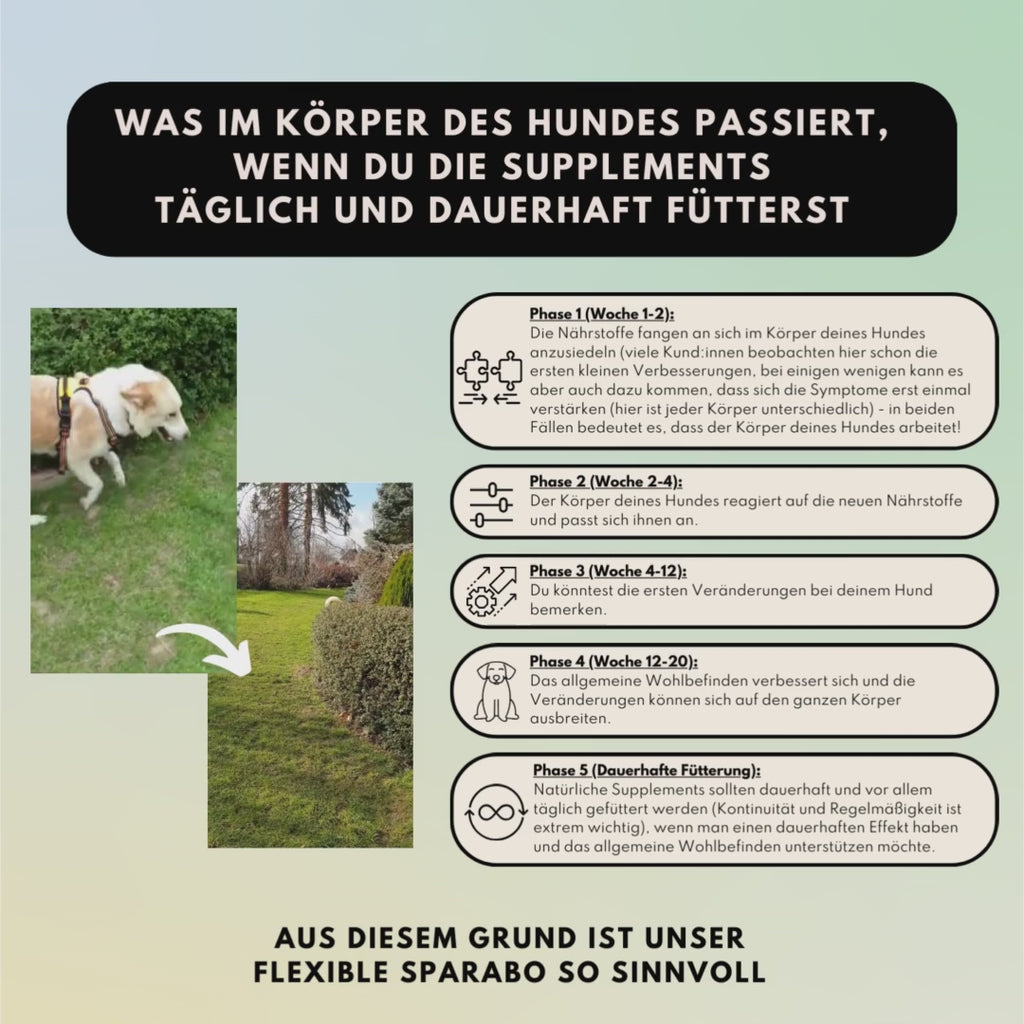 WAS IM KÖRPER DES HUNDES PASSIERT, WENN DU DIE SUPPLEMENTS TÄGLICH UND DAUERHAFT FÜTTERST

Phase 1 (Woche 1-2):
Die Nährstoffe fangen an sich im Körper deines Hundes anzusiedeln (viele Kund:innen beobachten hier schon die ersten kleinen Verbesserungen, bei einigen wenigen kann es aber auch dazu kommen, dass sich die Symptome erst einmal verstärken (hier ist jeder Körper unterschiedlich) - in beiden Fällen bedeutet es, dass der Körper deines Hundes arbeitet!

Phase 2 (Woche 2-4):
Der Körper deines Hundes reagiert auf die neuen Nährstoffe und passt sich ihnen an.

Phase 3 (Woche 4-12):
Du könntest die ersten Veränderungen bei deinem Hund bemerken.

Phase 4 (Woche 12-20):
Das allgemeine Wohlbefinden verbessert sich und die Veränderungen können sich auf den ganzen Körper ausbreiten.

Phase 5 (Dauerhafte Fütterung):
Natürliche Supplements sollten dauerhaft und vor allem täglich gefüttert werden (Kontinuität und Regelmäßigkeit ist extrem wichtig), wenn man einen dauerhaften Effekt haben und das allgemeine Wohlbefinden unterstützen möchte.

AUS DIESEM GRUND IST UNSER FLEXIBLE SPARABO SO SINNVOLL